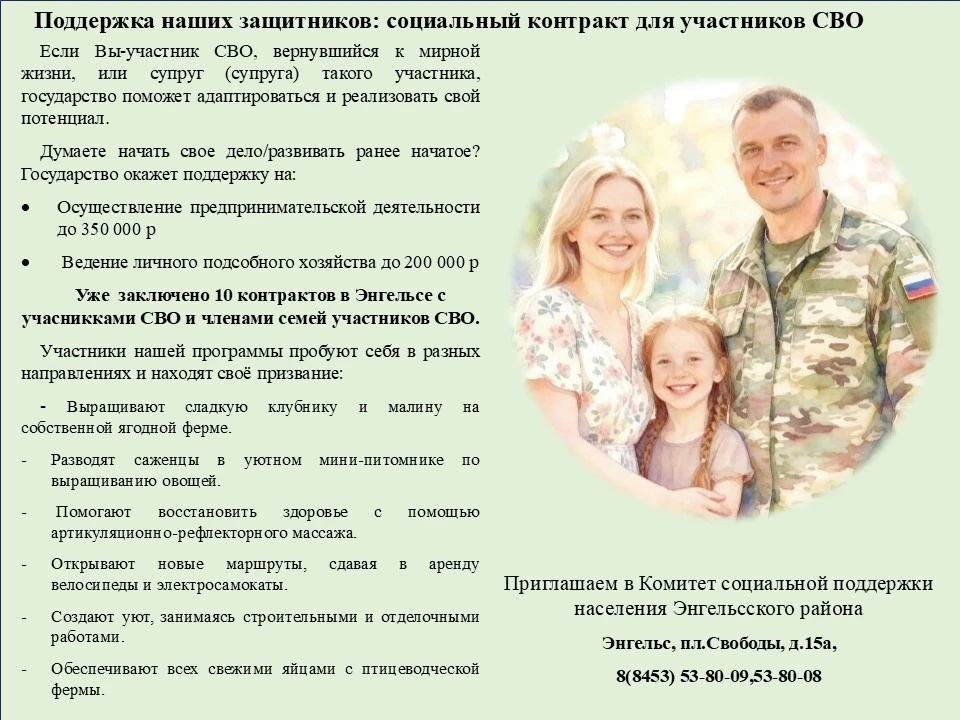 Поддержка наших защитников: социальный контракт для участников СВО

Если Вы-участник СВО, вернувшийся к мирной жизни, или супруг (супруга) такого участника, государство поможет адаптироваться и реализовать свой потенциал.

Думаете начать свое дело/развивать ранее начатое? Государство окажет поддержку на:

• Осуществление предпринимательской деятельности до 350 000 р

• Ведение личного подсобного хозяйства до 200 000 р

Уже заключено 10 контрактов в Энгельсе с учасникками СВО и членами семей участников СВО.

Участники нашей программы пробуют себя в разных направлениях и находят своё призвание:

- Выращивают сладкую клубнику и малину на собственной ягодной ферме.

- Разводят саженцы в уютном мини-питомнике по выращиванию овощей.

- Помогают восстановить здоровье с помощью артикуляционно-рефлекторного массажа.

- Открывают новые маршруты, сдавая в аренду велосипеды и электросамокаты.

- Создают уют, занимаясь строительными и отделочными работами.

- Обеспечивают всех свежими яйцами с птицеводческой фермы.

Приглашаем в Комитет социальной поддержки населения Энгельсского района

Энгельс, пл.Свободы, д.15а,

8(8453) 53-80-09,53-80-08